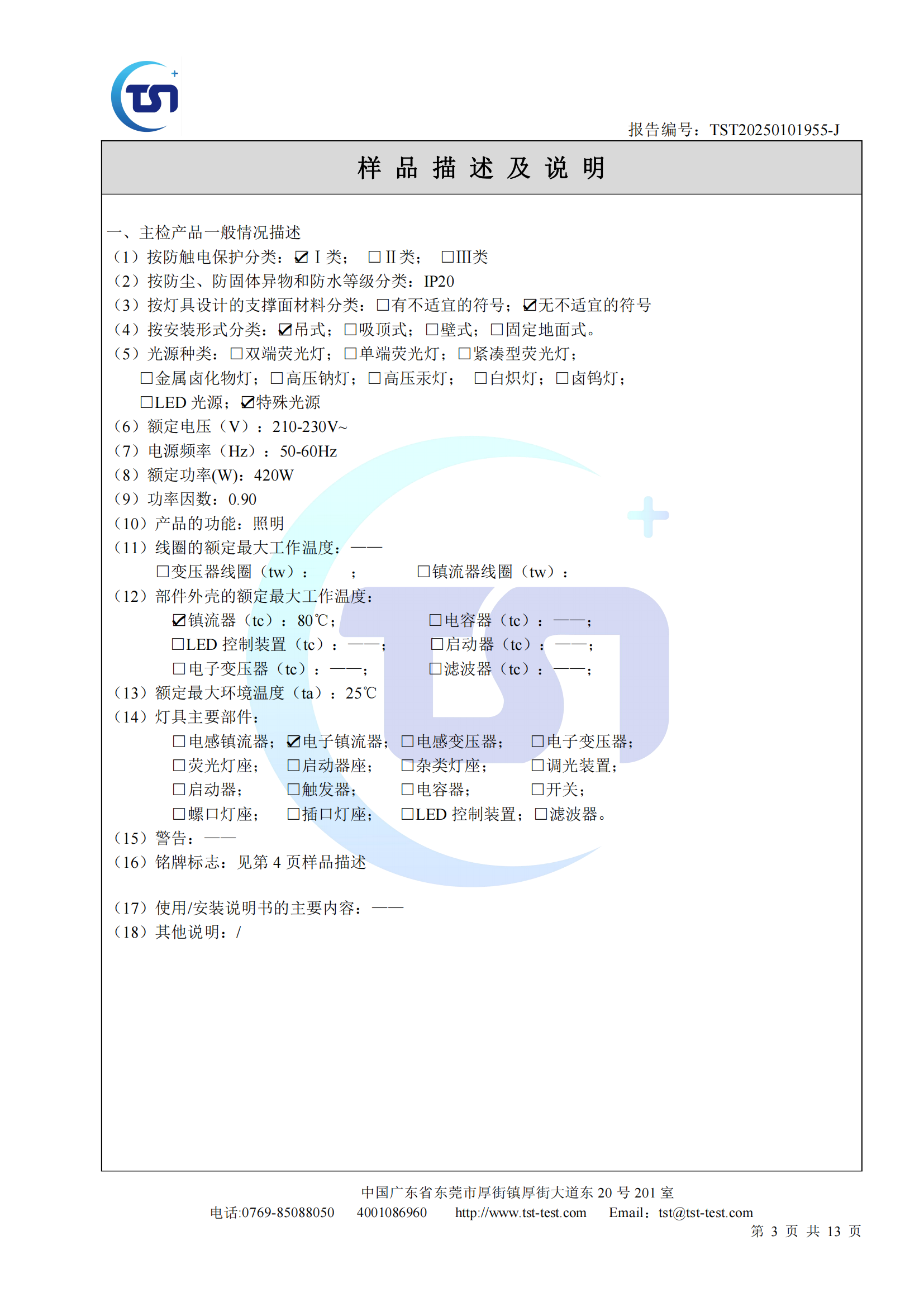 TST

报告编号：TST20250101955-J

样 品 描 述 及 说 明

一、主检产品一般情况描述
（1）按防触电保护分类：☑ I 类； □ II 类； □III类
（2）按防尘、防固体异物和防水等级分类：IP20
（3）按灯具设计的支撑面材料分类：□有不适宜的符号；☑无不适宜的符号
（4）按安装形式分类：☑吊式；□吸顶式；□壁式；□固定地面式。
（5）光源种类：□双端荧光灯；□单端荧光灯；□紧凑型荧光灯；
□金属卤化物灯；□高压钠灯；□高压汞灯； □白炽灯；□卤钨灯；
□LED 光源；☑特殊光源
（6）额定电压（V）：210-230V~
（7）电源频率（Hz）：50-60Hz
（8）额定功率(W)：420W
（9）功率因数：0.90
（10）产品的功能：照明
（11）线圈的额定最大工作温度：——
□变压器线圈（tw）： ； □镇流器线圈（tw）：
（12）部件外壳的额定最大工作温度：
☑镇流器（tc）：80℃； □电容器（tc）：——；
□LED 控制装置（tc）：——； □启动器（tc）：——；
□电子变压器（tc）：——； □滤波器（tc）：——；
（13）额定最大环境温度（ta）：25℃
（14）灯具主要部件：
□电感镇流器；☑电子镇流器；□电感变压器； □电子变压器；
□荧光灯座； □启动器座； □杂类灯座； □调光装置；
□启动器； □触发器； □电容器； □开关；
□螺口灯座； □插口灯座； □LED 控制装置；□滤波器。
（15）警告：——
（16）铭牌标志：见第 4 页样品描述

（17）使用/安装说明书的主要内容：——
（18）其他说明：/

中国广东省东莞市厚街镇厚街大道东 20 号 201 室
电话:0769-85088050 4001086960 http://www.tst-test.com Email：tst@tst-test.com
第 3 页 共 13 页